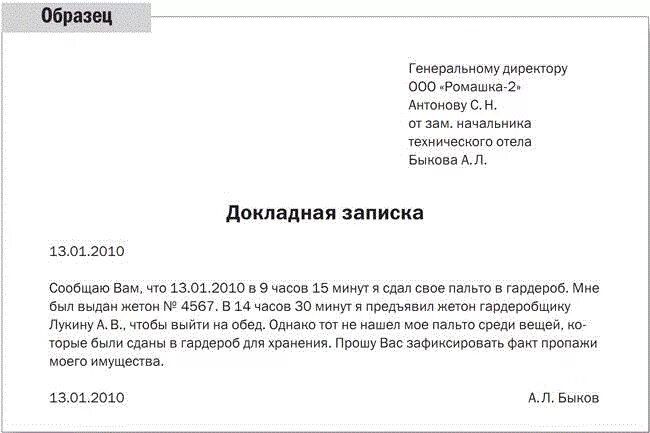 Образец

Генеральному директору
ООО «Ромашка-2»
Антонову С. Н.
от зам. начальника
технического отела
Быкова А. Л.

Докладная записка

13.01.2010

Сообщаю Вам, что 13.01.2010 в 9 часов 15 минут я сдал свое пальто в гардероб. Мне был выдан жетон № 4567. В 14 часов 30 минут я предъявил жетон гардеробщику Лукину А. В., чтобы выйти на обед. Однако тот не нашел мое пальто среди вещей, которые были сданы в гардероб для хранения. Прошу Вас зафиксировать факт пропажи моего имущества.

13.01.2010 А. Л. Быков